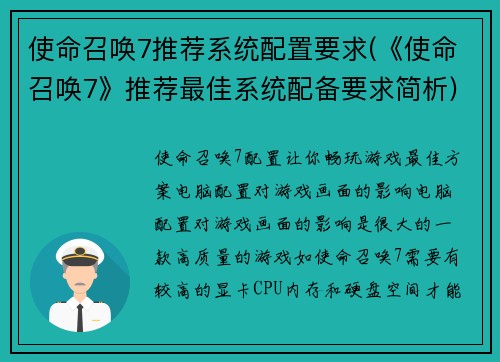 使命召唤7推荐系统配置要求(《使命召唤7》推荐最佳系统配备要求简析)

使命召唤7配置让你畅玩游戏最佳方案电脑配置对游戏画面的影响电脑配置对游戏画面的影响是很大的一款高质量的游戏如使命召唤7需要有较高的显卡CPU内存和硬盘空间才能